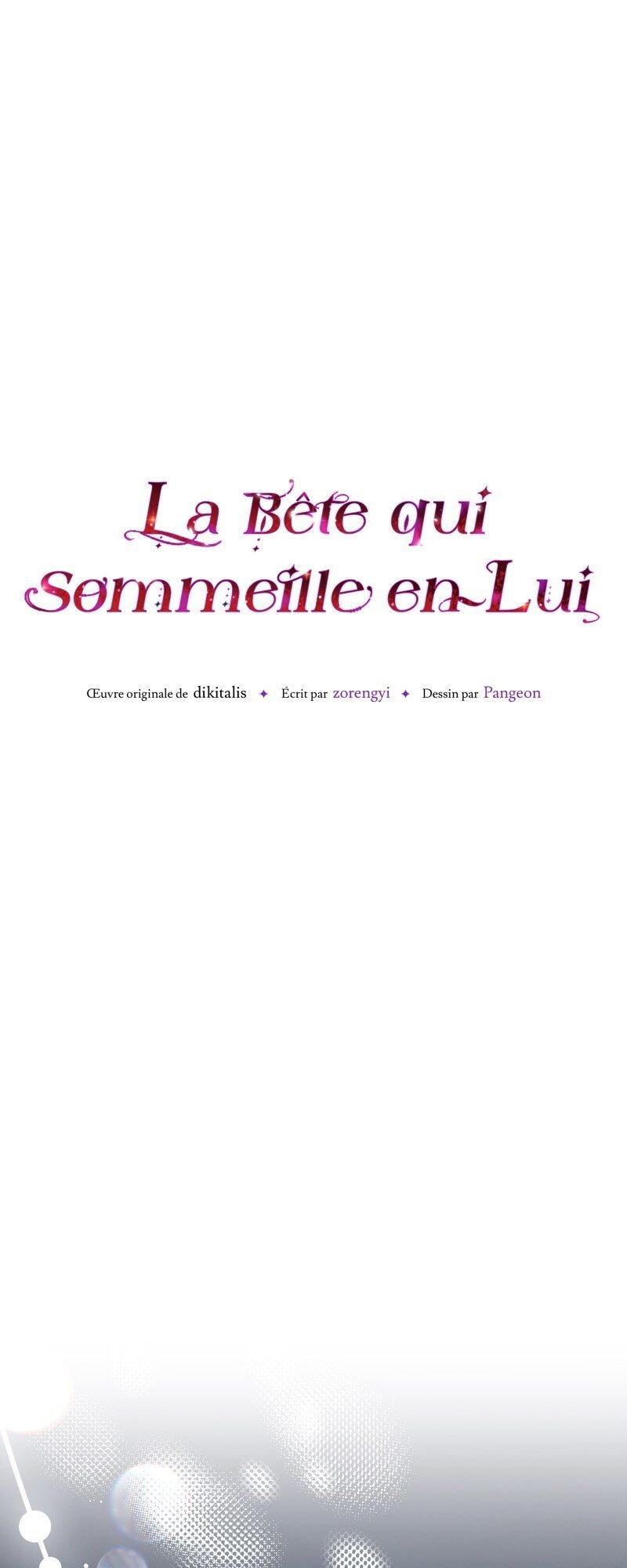 La Bête qui
Sommeille en Lui

Œuvre originale de dikitalis ✦ Écrit par zorengyi ✦ Dessin par Pangeon